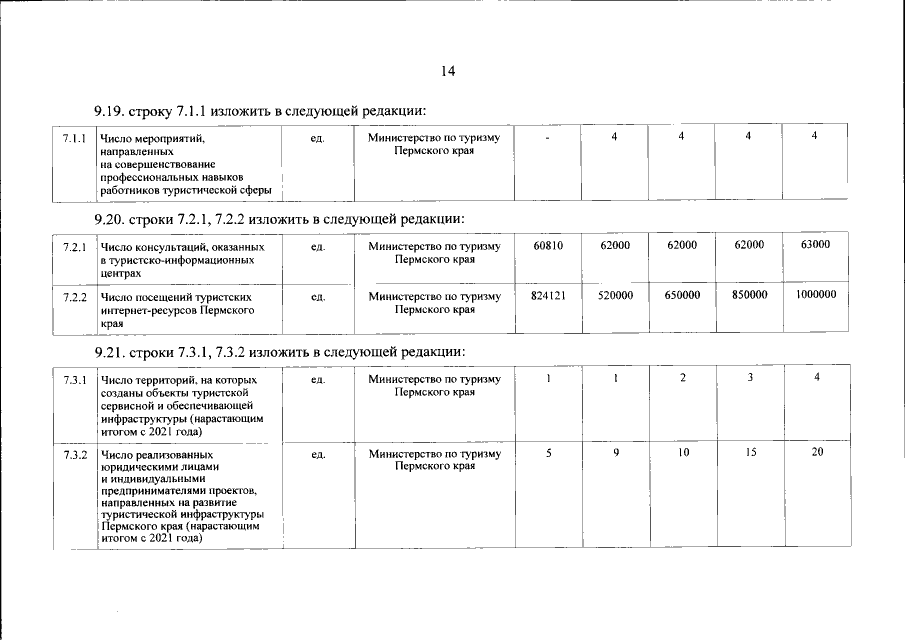 14

9.19. строку 7.1.1 изложить в следующей редакции:

| 7.1.1 | Число мероприятий, направленных на совершенствование профессиональных навыков работников туристической сферы | ед. | Министерство по туризму Пермского края | - | 4 | 4 | 4 | 4 |
|---|---|---|---|---|---|---|---|---|

9.20. строки 7.2.1, 7.2.2 изложить в следующей редакции:

| 7.2.1 | Число консультаций, оказанных в туристско-информационных центрах | ед. | Министерство по туризму Пермского края | 60810 | 62000 | 62000 | 62000 | 63000 |
|---|---|---|---|---|---|---|---|---|
| 7.2.2 | Число посещений туристских интернет-ресурсов Пермского края | ед. | Министерство по туризму Пермского края | 824121 | 520000 | 650000 | 850000 | 1000000 |

9.21. строки 7.3.1, 7.3.2 изложить в следующей редакции:

| 7.3.1 | Число территорий, на которых созданы объекты туристской сервисной и обеспечивающей инфраструктуры (нарастающим итогом с 2021 года) | ед. | Министерство по туризму Пермского края | 1 | 1 | 2 | 3 | 4 |
|---|---|---|---|---|---|---|---|---|
| 7.3.2 | Число реализованных юридическими лицами и индивидуальными предпринимателями проектов, направленных на развитие туристической инфраструктуры Пермского края (нарастающим итогом с 2021 года) | ед. | Министерство по туризму Пермского края | 5 | 9 | 10 | 15 | 20 |